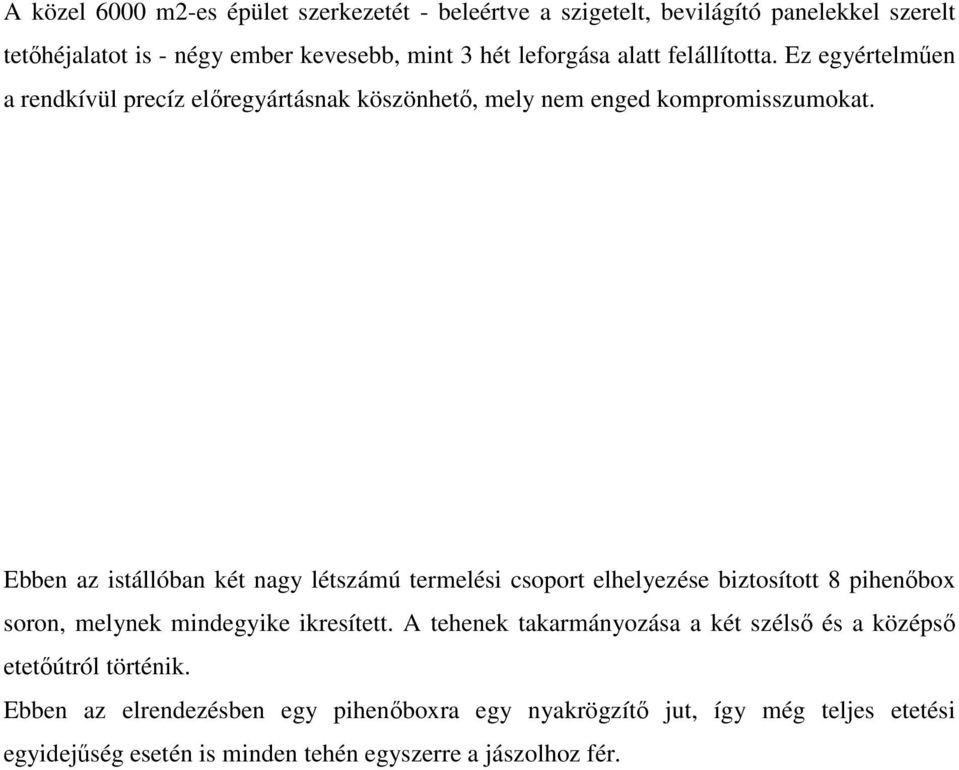 A közel 6000 m2-es épület szerkezetét - beleértve a szigetelt, bevilágító panelekkel szerelt tetőhéjalatot is - négy ember kevesebb, mint 3 hét leforgása alatt felállította. Ez egyértelműen a rendkívül precíz előregyártásnak köszönhető, mely nem enged kompromisszumokat.

Ebben az istállóban két nagy létszámú termelési csoport elhelyezése biztosított 8 pihenőbox soron, melynek mindegyike ikresített. A tehenek takarmányozása a két szélső és a középső etetőútról történik.

Ebben az elrendezésben egy pihenőboxra egy nyakrögzítő jut, így még teljes etetési egyidejűség esetén is minden tehén egyszerre a jászolhoz fér.